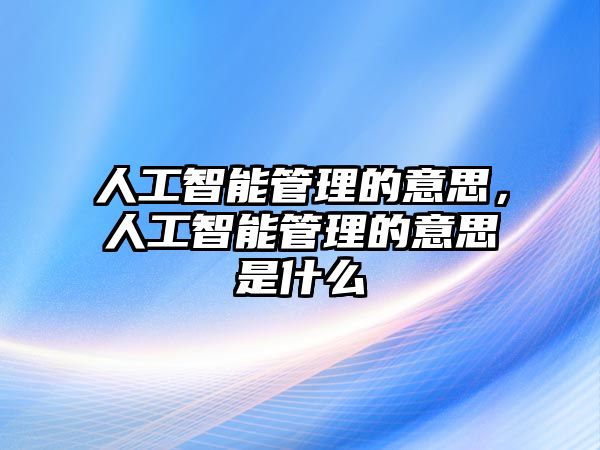 人工智能管理的意思，人工智能管理的意思是什么